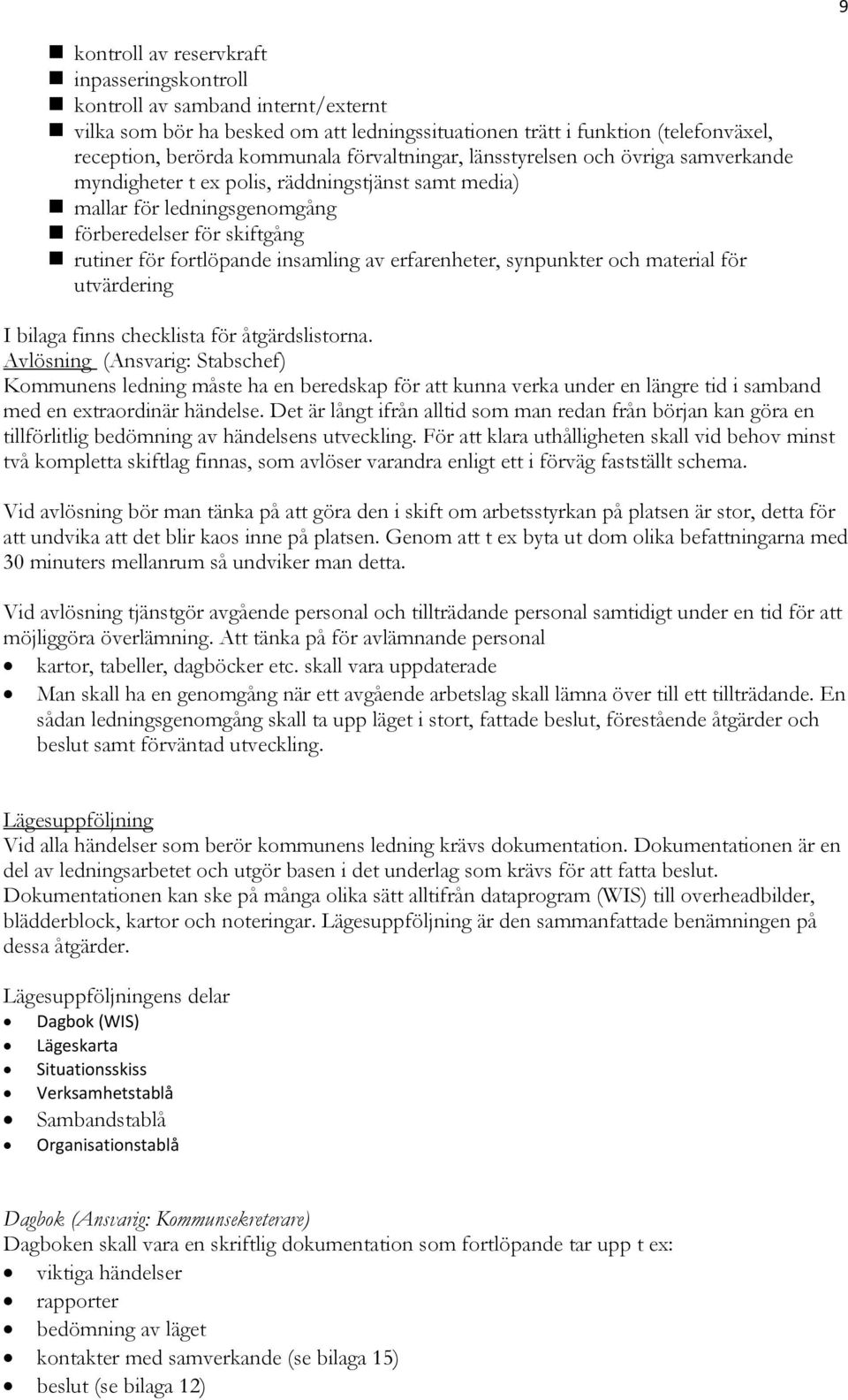 9

- kontroll av reservkraft
- inpasseringskontroll
- kontroll av samband internt/externt
- vilka som bör ha besked om att ledningssituationen trätt i funktion (telefonväxel, reception, berörda kommunala förvaltningar, länsstyrelsen och övriga samverkande myndigheter t ex polis, räddningstjänst samt media)
- mallar för ledningsgenomgång
- förberedelser för skiftgång
- rutiner för fortlöpande insamling av erfarenheter, synpunkter och material för utvärdering

I bilaga finns checklista för åtgärdslistorna.
Avlösning (Ansvarig: Stabschef)
Kommunens ledning måste ha en beredskap för att kunna verka under en längre tid i samband med en extraordinär händelse. Det är långt ifrån alltid som man redan från början kan göra en tillförlitlig bedömning av händelsens utveckling. För att klara uthålligheten skall vid behov minst två kompletta skiftlag finnas, som avlöser varandra enligt ett i förväg fastställt schema.

Vid avlösning bör man tänka på att göra den i skift om arbetsstyrkan på platsen är stor, detta för att undvika att det blir kaos inne på platsen. Genom att t ex byta ut dom olika befattningarna med 30 minuters mellanrum så undviker man detta.

Vid avlösning tjänstgör avgående personal och tillträdande personal samtidigt under en tid för att möjliggöra överlämning. Att tänka på för avlämnande personal
- kartor, tabeller, dagböcker etc. skall vara uppdaterade
- Man skall ha en genomgång när ett avgående arbetslag skall lämna över till ett tillträdande. En sådan ledningsgenomgång skall ta upp läget i stort, fattade beslut, förestående åtgärder och beslut samt förväntad utveckling.

Lägesuppföljning
Vid alla händelser som berör kommunens ledning krävs dokumentation. Dokumentationen är en del av ledningsarbetet och utgör basen i det underlag som krävs för att fatta beslut. Dokumentationen kan ske på många olika sätt alltifrån dataprogram (WIS) till overheadbilder, blädderblock, kartor och noteringar. Lägesuppföljning är den sammanfattade benämningen på dessa åtgärder.

Lägesuppföljningens delar
- Dagbok (WIS)
- Lägeskarta
- Situationsskiss
- Verksamhetstablå
- Sambandstablå
- Organisationstablå

Dagbok (Ansvarig: Kommunsekreterare)
Dagboken skall vara en skriftlig dokumentation som fortlöpande tar upp t ex:
- viktiga händelser
- rapporter
- bedömning av läget
- kontakter med samverkande (se bilaga 15)
- beslut (se bilaga 12)